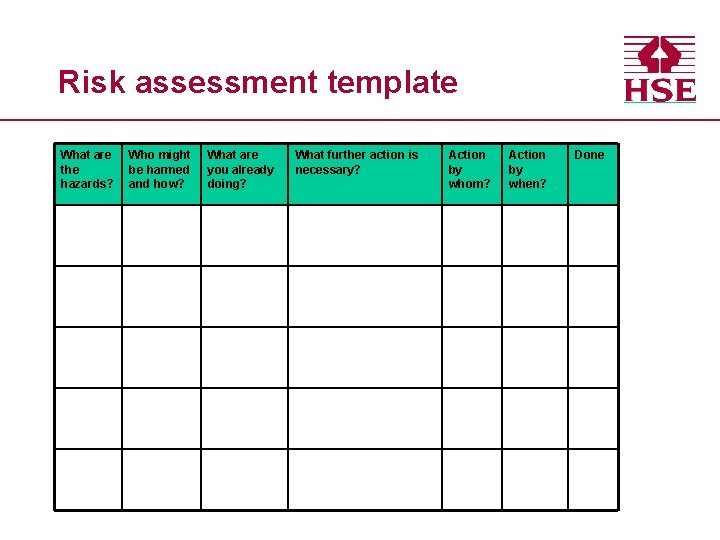 Risk assessment template

HSE

| What are the hazards? | Who might be harmed and how? | What are you already doing? | What further action is necessary? | Action by whom? | Action by when? | Done |
|---|---|---|---|---|---|---|
| | | | | | | |
| | | | | | | |
| | | | | | | |
| | | | | | | |
| | | | | | | |